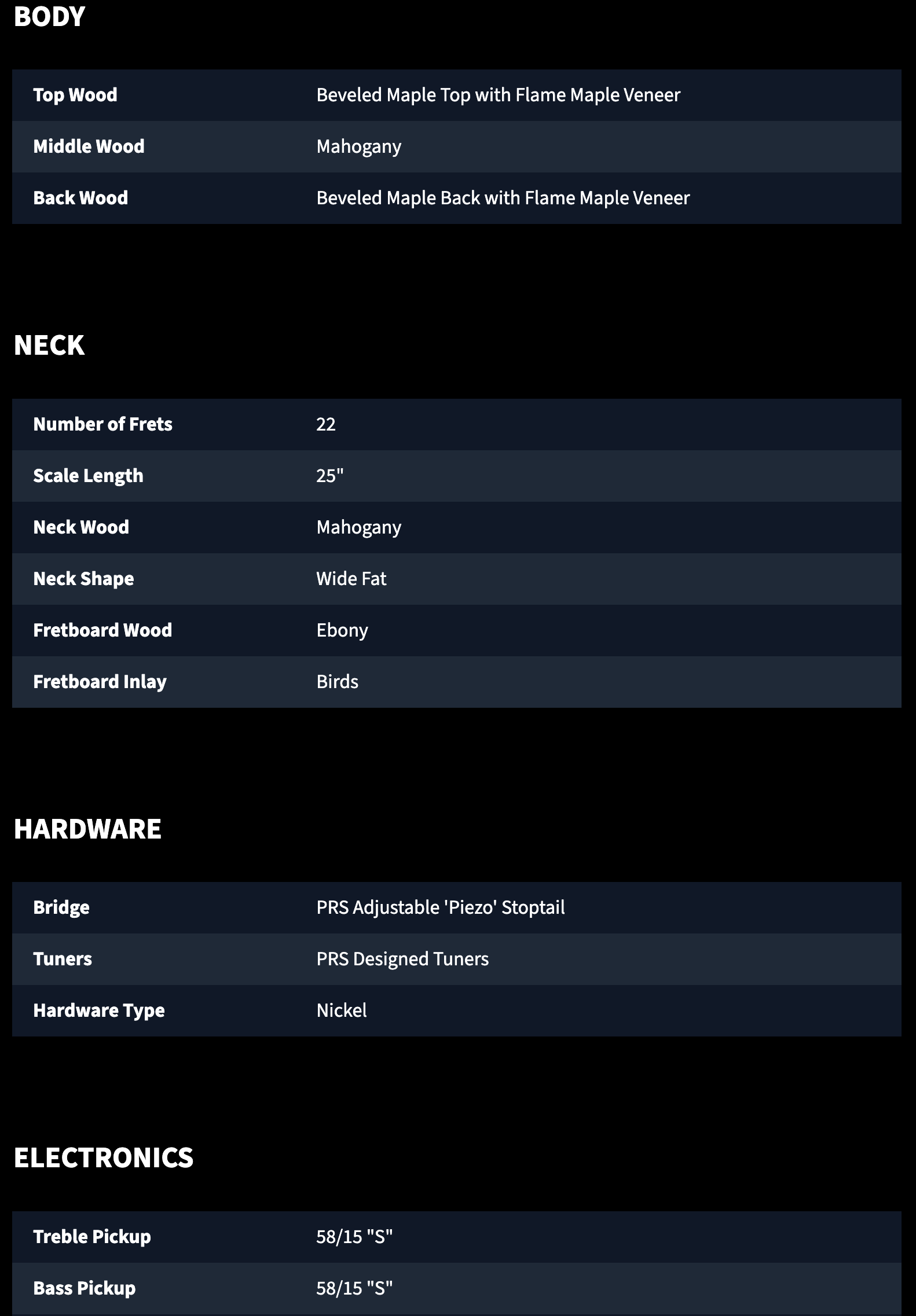 BODY

| Top Wood | Beveled Maple Top with Flame Maple Veneer |
|---|---|
| Middle Wood | Mahogany |
| Back Wood | Beveled Maple Back with Flame Maple Veneer |

NECK

| Number of Frets | 22 |
|---|---|
| Scale Length | 25" |
| Neck Wood | Mahogany |
| Neck Shape | Wide Fat |
| Fretboard Wood | Ebony |
| Fretboard Inlay | Birds |

HARDWARE

| Bridge | PRS Adjustable 'Piezo' Stoptail |
|---|---|
| Tuners | PRS Designed Tuners |
| Hardware Type | Nickel |

ELECTRONICS

| Treble Pickup | 58/15 "S" |
|---|---|
| Bass Pickup | 58/15 "S" |